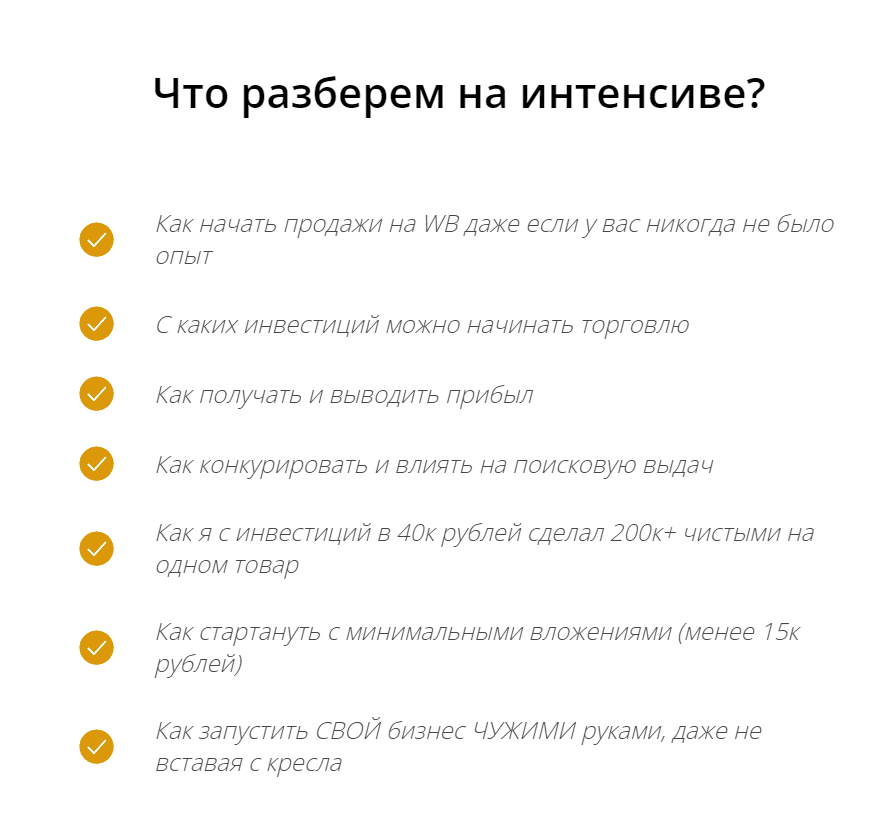 Что разберем на интенсиве?

✓ Как начать продажи на WB даже если у вас никогда не было опыт

✓ С каких инвестиций можно начинать торговлю

✓ Как получать и выводить прибыл

✓ Как конкурировать и влиять на поисковую выдач

✓ Как я с инвестиций в 40к рублей сделал 200к+ чистыми на одном товар

✓ Как стартануть с минимальными вложениями (менее 15к рублей)

✓ Как запустить СВОЙ бизнес ЧУЖИМИ руками, даже не вставая с кресла